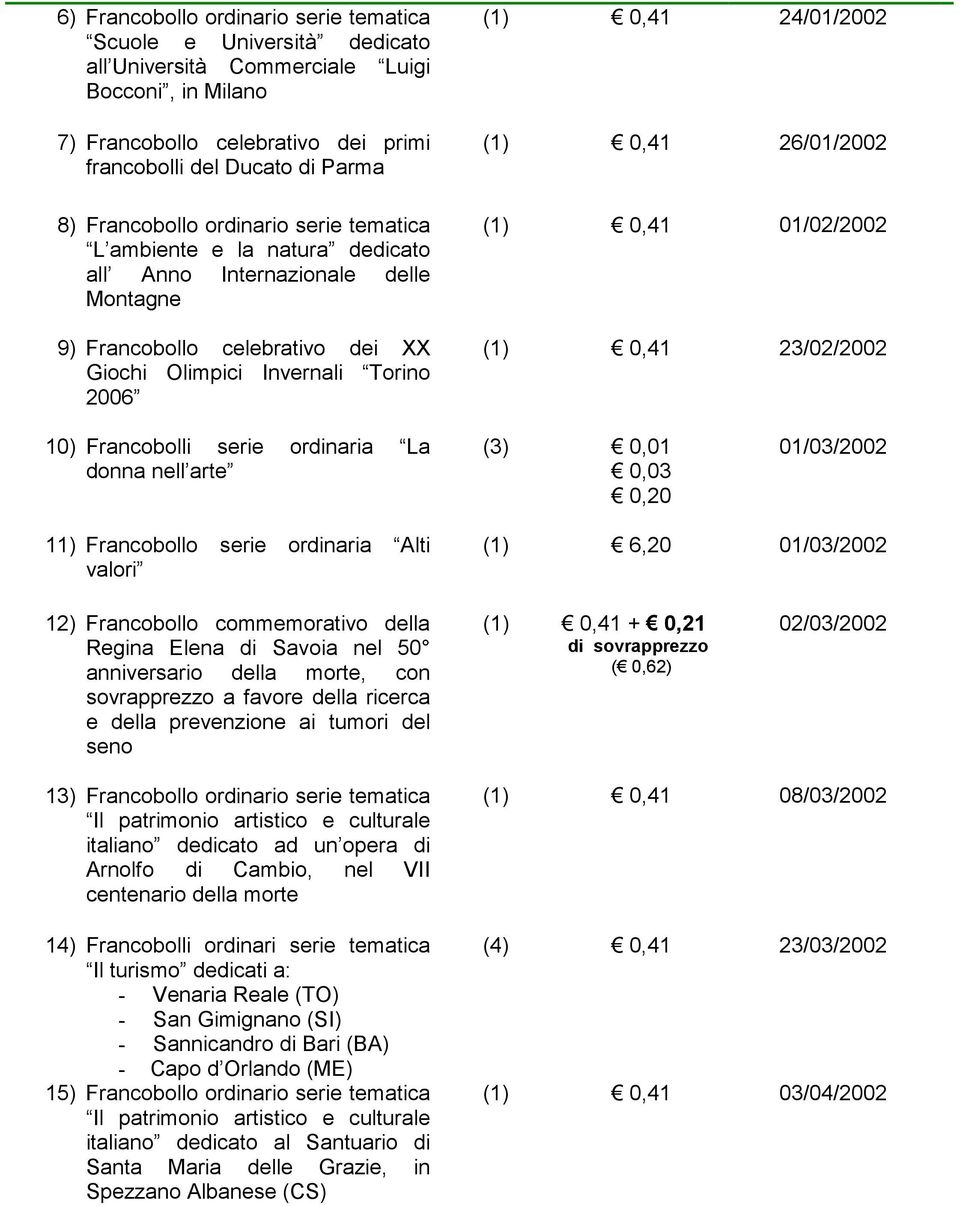 | | | | |
|---|---|---|---|
| 6) Francobollo ordinario serie tematica Scuole e Università dedicato all Università Commerciale Luigi Bocconi , in Milano | (1) | € 0,41 | 24/01/2002 |
| 7) Francobollo celebrativo dei primi francobolli del Ducato di Parma | (1) | € 0,41 | 26/01/2002 |
| 8) Francobollo ordinario serie tematica L ambiente e la natura dedicato all Anno Internazionale delle Montagne | (1) | € 0,41 | 01/02/2002 |
| 9) Francobollo celebrativo dei XX Giochi Olimpici Invernali Torino 2006 | (1) | € 0,41 | 23/02/2002 |
| 10) Francobolli serie ordinaria La donna nell arte | (3) | € 0,01 € 0,03 € 0,20 | 01/03/2002 |
| 11) Francobollo serie ordinaria Alti valori | (1) | € 6,20 | 01/03/2002 |
| 12) Francobollo commemorativo della Regina Elena di Savoia nel 50° anniversario della morte, con sovrapprezzo a favore della ricerca e della prevenzione ai tumori del seno | (1) | € 0,41 + € 0,21 di sovrapprezzo (€ 0,62) | 02/03/2002 |
| 13) Francobollo ordinario serie tematica Il patrimonio artistico e culturale italiano dedicato ad un opera di Arnolfo di Cambio, nel VII centenario della morte | (1) | € 0,41 | 08/03/2002 |
| 14) Francobolli ordinari serie tematica Il turismo dedicati a: - Venaria Reale (TO) - San Gimignano (SI) - Sannicandro di Bari (BA) - Capo d Orlando (ME) | (4) | € 0,41 | 23/03/2002 |
| 15) Francobollo ordinario serie tematica Il patrimonio artistico e culturale italiano dedicato al Santuario di Santa Maria delle Grazie, in Spezzano Albanese (CS) | (1) | € 0,41 | 03/04/2002 |